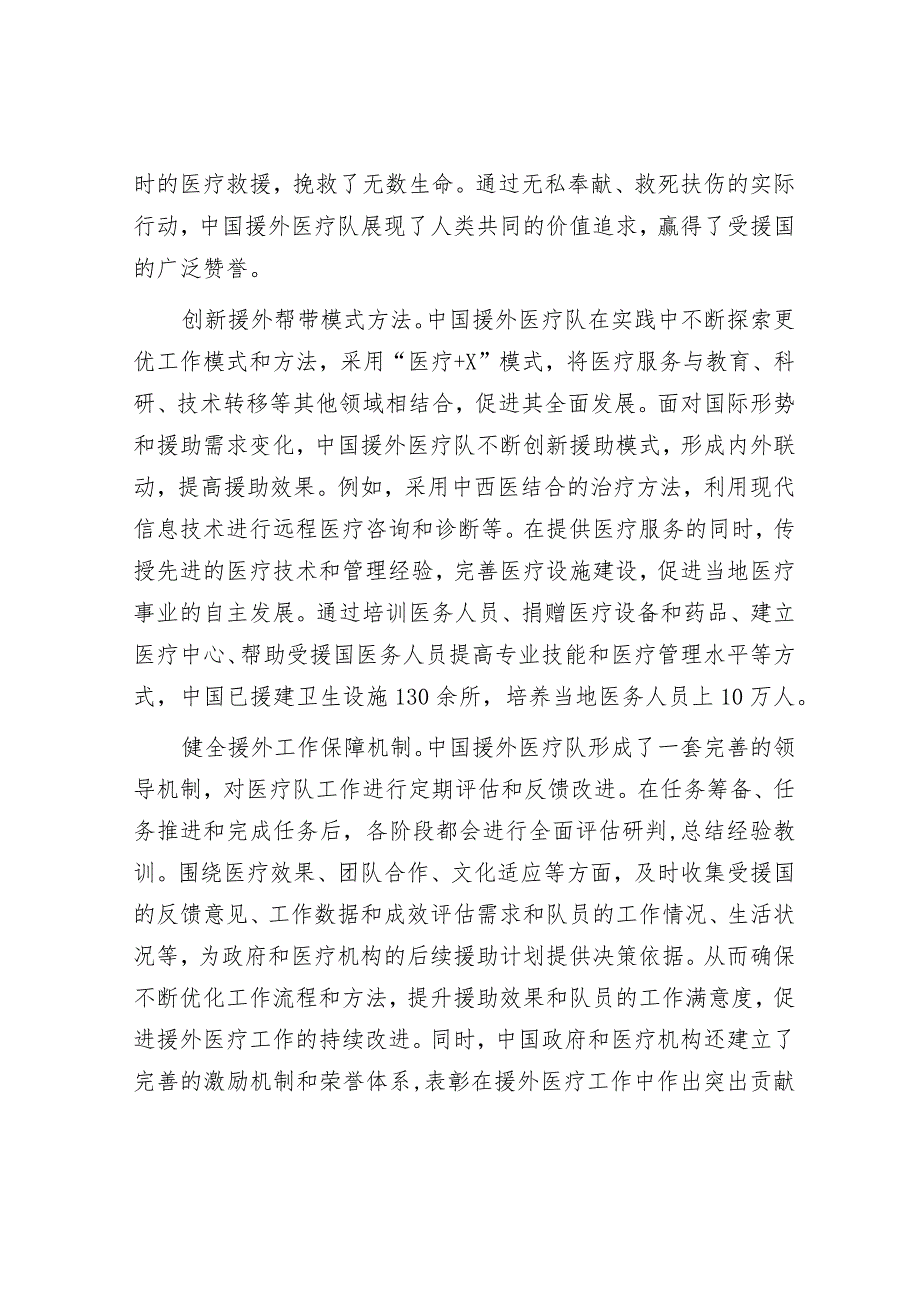 时的医疗救援，挽救了无数生命。通过无私奉献、救死扶伤的实际行动，中国援外医疗队展现了人类共同的价值追求，赢得了受援国的广泛赞誉。

创新援外帮带模式方法。中国援外医疗队在实践中不断探索更优工作模式和方法，采用“医疗+X”模式，将医疗服务与教育、科研、技术转移等其他领域相结合，促进其全面发展。面对国际形势和援助需求变化，中国援外医疗队不断创新援助模式，形成内外联动，提高援助效果。例如，采用中西医结合的治疗方法，利用现代信息技术进行远程医疗咨询和诊断等。在提供医疗服务的同时，传授先进的医疗技术和管理经验，完善医疗设施建设，促进当地医疗事业的自主发展。通过培训医务人员、捐赠医疗设备和药品、建立医疗中心、帮助受援国医务人员提高专业技能和医疗管理水平等方式，中国已援建卫生设施130余所，培养当地医务人员上10万人。

健全援外工作保障机制。中国援外医疗队形成了一套完善的领导机制，对医疗队工作进行定期评估和反馈改进。在任务筹备、任务推进和完成任务后，各阶段都会进行全面评估研判，总结经验教训。围绕医疗效果、团队合作、文化适应等方面，及时收集受援国的反馈意见、工作数据和成效评估需求和队员的工作情况、生活状况等，为政府和医疗机构的后续援助计划提供决策依据。从而确保不断优化工作流程和方法，提升援助效果和队员的工作满意度，促进援外医疗工作的持续改进。同时，中国政府和医疗机构还建立了完善的激励机制和荣誉体系，表彰在援外医疗工作中作出突出贡献